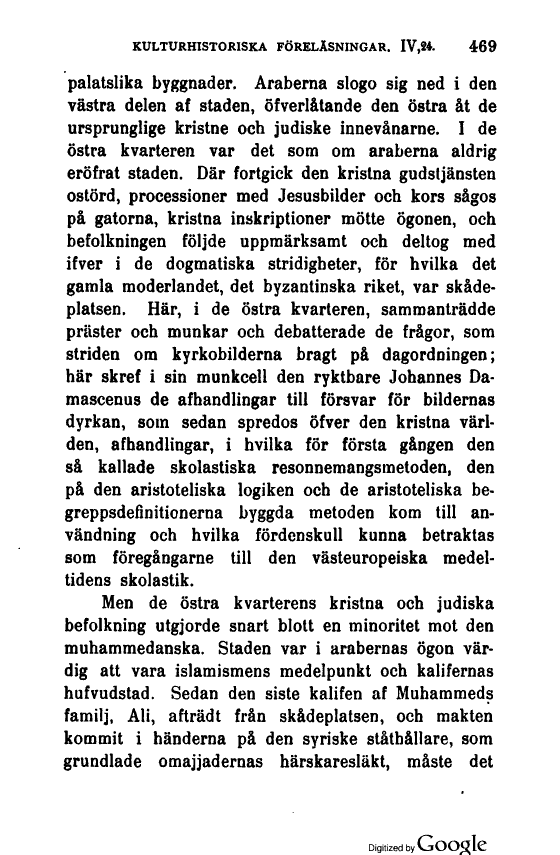 KULTURHISTORISKA FÖRELÄSNINGAR. IV,24. 469

palatslika byggnader. Araberna slogo sig ned i den västra delen af staden, öfverlåtande den östra åt de ursprunglige kristne och judiske innevånarne. I de östra kvarteren var det som om araberna aldrig eröfrat staden. Där fortgick den kristna gudstjänsten ostörd, processioner med Jesusbilder och kors sågos på gatorna, kristna inskriptioner mötte ögonen, och befolkningen följde uppmärksamt och deltog med ifver i de dogmatiska stridigheter, för hvilka det gamla moderlandet, det byzantinska riket, var skådeplatsen. Här, i de östra kvarteren, sammanträdde präster och munkar och debatterade de frågor, som striden om kyrkobilderna bragt på dagordningen; här skref i sin munkcell den ryktbare Johannes Damascenus de afhandlingar till försvar för bildernas dyrkan, som sedan spredos öfver den kristna världen, afhandlingar, i hvilka för första gången den så kallade skolastiska resonnemangsmetoden, den på den aristoteliska logiken och de aristoteliska begreppsdefinitionerna byggda metoden kom till användning och hvilka fördenskull kunna betraktas som föregångarne till den västeuropeiska medeltidens skolastik.

Men de östra kvarterens kristna och judiska befolkning utgjorde snart blott en minoritet mot den muhammedanska. Staden var i arabernas ögon värdig att vara islamismens medelpunkt och kalifernas hufvudstad. Sedan den siste kalifen af Muhammeds familj, Ali, afträdt från skådeplatsen, och makten kommit i händerna på den syriske ståthållare, som grundlade omajjadernas härskaresläkt, måste det

Digitized by Google